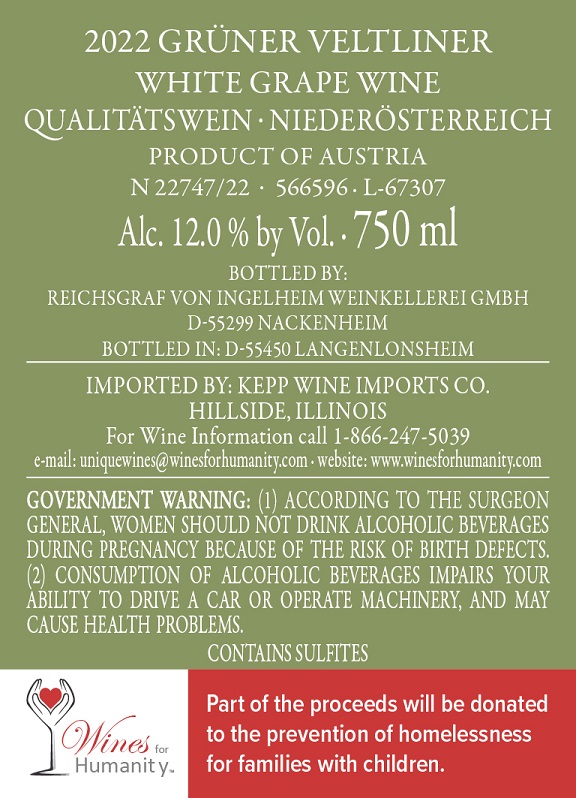 2022 GRÜNER VELTLINER
WHITE GRAPE WINE
QUALITÄTSWEIN · NIEDERÖSTERREICH
PRODUCT OF AUSTRIA
N 22747/22 · 566596 · L-67307
Alc. 12.0 % by Vol. · 750 ml
BOTTLED BY:
REICHSGRAF VON INGELHEIM WEINKELLEREI GMBH
D-55299 NACKENHEIM
BOTTLED IN: D-55450 LANGENLONSHEIM

IMPORTED BY: KEPP WINE IMPORTS CO.
HILLSIDE, ILLINOIS
For Wine Information call 1-866-247-5039
e-mail: uniquewines@winesforhumanity.com · website: www.winesforhumanity.com

GOVERNMENT WARNING: (1) ACCORDING TO THE SURGEON GENERAL, WOMEN SHOULD NOT DRINK ALCOHOLIC BEVERAGES DURING PREGNANCY BECAUSE OF THE RISK OF BIRTH DEFECTS. (2) CONSUMPTION OF ALCOHOLIC BEVERAGES IMPAIRS YOUR ABILITY TO DRIVE A CAR OR OPERATE MACHINERY, AND MAY CAUSE HEALTH PROBLEMS.
CONTAINS SULFITES

Wines for Humanity™

Part of the proceeds will be donated to the prevention of homelessness for families with children.